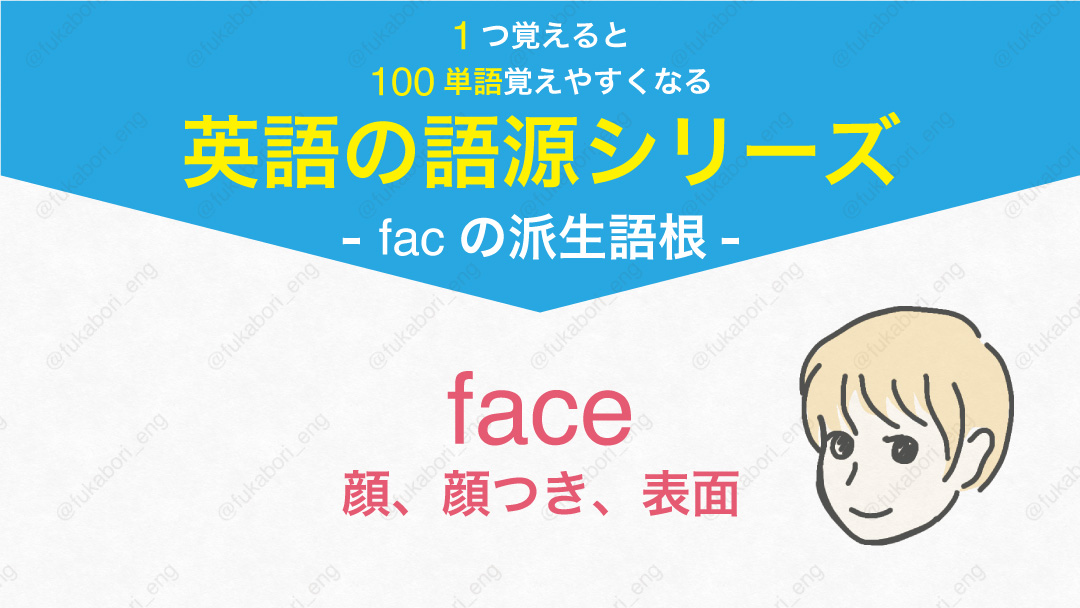 1 つ覚えると
100 単語覚えやすくなる
英語の語源シリーズ
- fac の派生語根 -

face
顔、顔つき、表面

@fukabori_eng